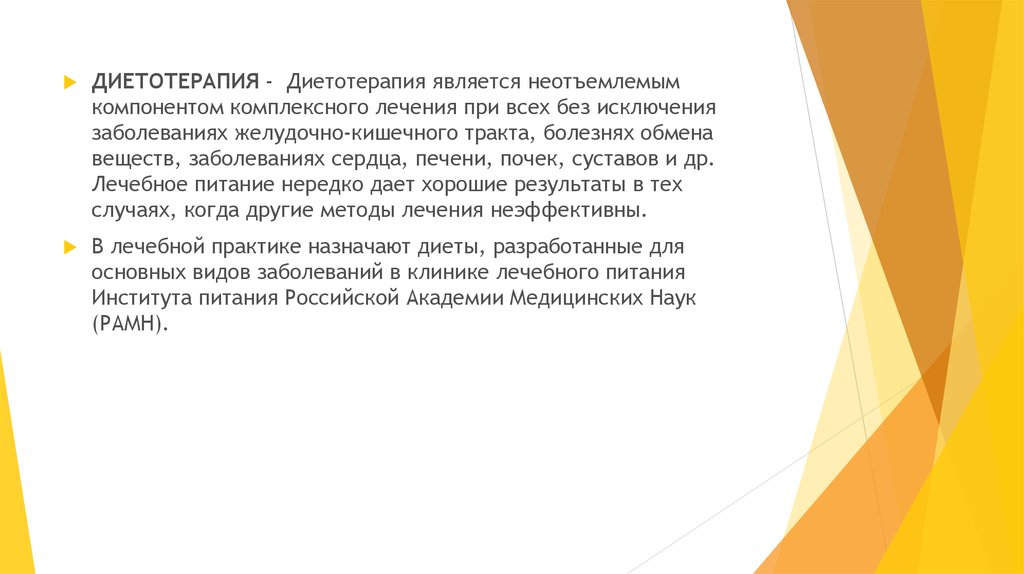 ДИЕТОТЕРАПИЯ - Диетотерапия является неотъемлемым компонентом комплексного лечения при всех без исключения заболеваниях желудочно-кишечного тракта, болезнях обмена веществ, заболеваниях сердца, печени, почек, суставов и др. Лечебное питание нередко дает хорошие результаты в тех случаях, когда другие методы лечения неэффективны.

В лечебной практике назначают диеты, разработанные для основных видов заболеваний в клинике лечебного питания Института питания Российской Академии Медицинских Наук (РАМН).